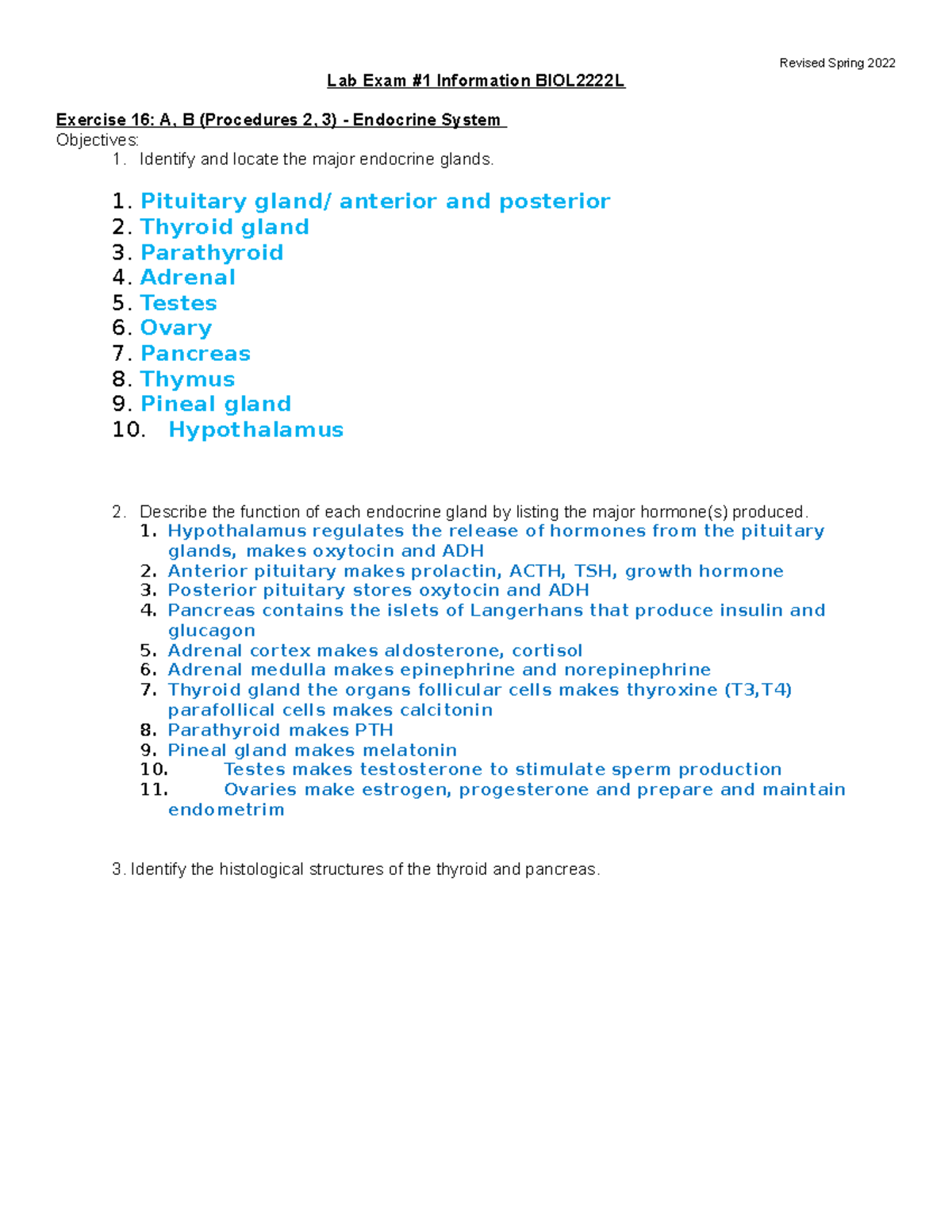 Revised Spring 2022

Lab Exam #1 Information BIOL2222L

Exercise 16: A, B (Procedures 2, 3) - Endocrine System

Objectives:

1. Identify and locate the major endocrine glands.

1. Pituitary gland/ anterior and posterior
2. Thyroid gland
3. Parathyroid
4. Adrenal
5. Testes
6. Ovary
7. Pancreas
8. Thymus
9. Pineal gland
10. Hypothalamus

2. Describe the function of each endocrine gland by listing the major hormone(s) produced.
1. Hypothalamus regulates the release of hormones from the pituitary glands, makes oxytocin and ADH
2. Anterior pituitary makes prolactin, ACTH, TSH, growth hormone
3. Posterior pituitary stores oxytocin and ADH
4. Pancreas contains the islets of Langerhans that produce insulin and glucagon
5. Adrenal cortex makes aldosterone, cortisol
6. Adrenal medulla makes epinephrine and norepinephrine
7. Thyroid gland the organs follicular cells makes thyroxine (T3,T4) parafollical cells makes calcitonin
8. Parathyroid makes PTH
9. Pineal gland makes melatonin
10. Testes makes testosterone to stimulate sperm production
11. Ovaries make estrogen, progesterone and prepare and maintain endometrim

3. Identify the histological structures of the thyroid and pancreas.